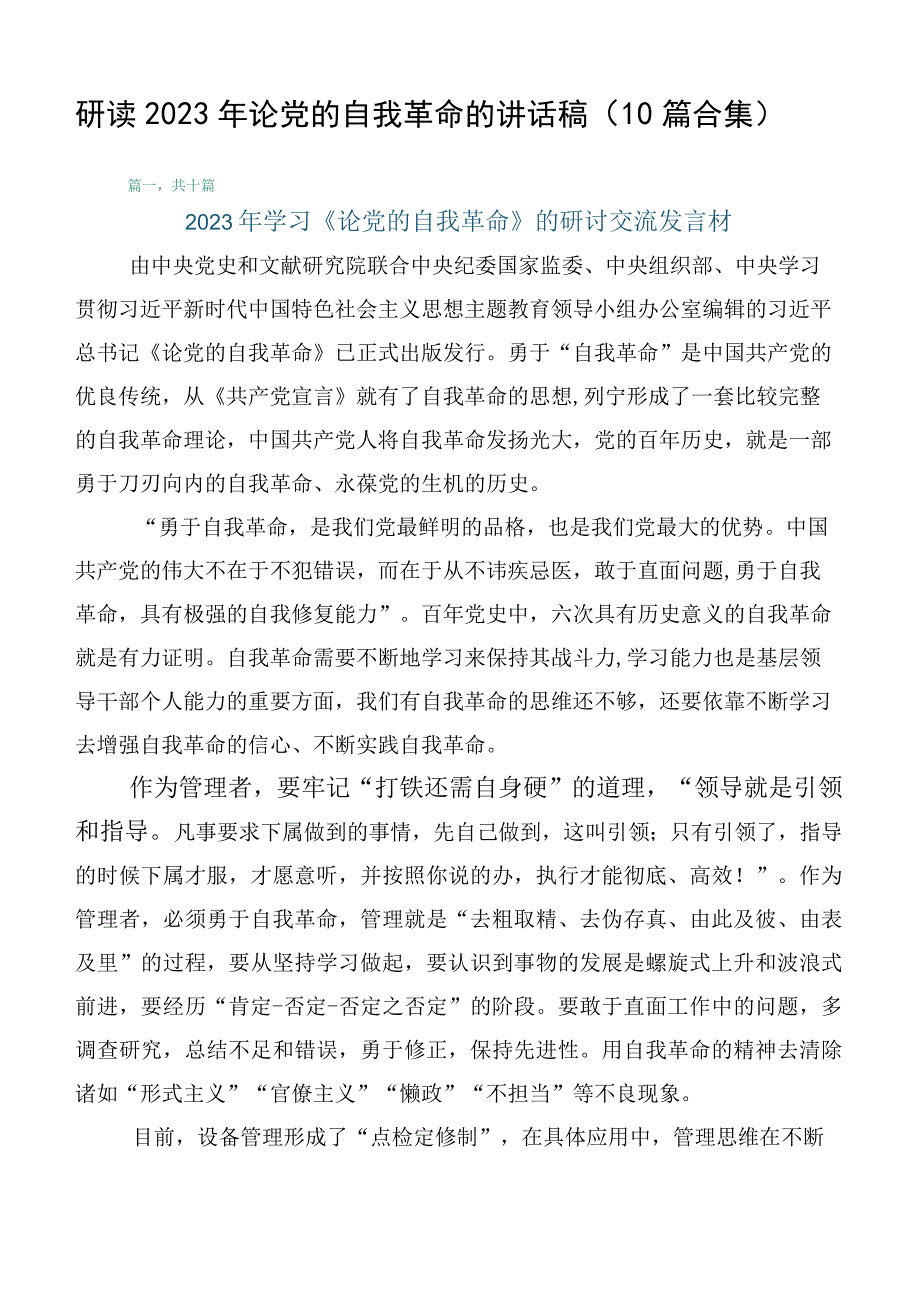 研读2023年论党的自我革命的讲话稿（10篇合集）

篇一，共十篇

2023年学习《论党的自我革命》的研讨交流发言材

由中央党史和文献研究院联合中央纪委国家监委、中央组织部、中央学习贯彻习近平新时代中国特色社会主义思想主题教育领导小组办公室编辑的习近平总书记《论党的自我革命》已正式出版发行。勇于“自我革命”是中国共产党的优良传统，从《共产党宣言》就有了自我革命的思想，列宁形成了一套比较完整的自我革命理论，中国共产党人将自我革命发扬光大，党的百年历史，就是一部勇于刀刃向内的自我革命、永葆党的生机的历史。

“勇于自我革命，是我们党最鲜明的品格，也是我们党最大的优势。中国共产党的伟大不在于不犯错误，而在于从不讳疾忌医，敢于直面问题，勇于自我革命，具有极强的自我修复能力”。百年党史中，六次具有历史意义的自我革命就是有力证明。自我革命需要不断地学习来保持其战斗力，学习能力也是基层领导干部个人能力的重要方面，我们有自我革命的思维还不够，还要依靠不断学习去增强自我革命的信心、不断实践自我革命。

作为管理者，要牢记“打铁还需自身硬”的道理，“领导就是引领和指导。凡事要求下属做到的事情，先自己做到，这叫引领；只有引领了，指导的时候下属才服，才愿意听，并按照你说的办，执行才能彻底、高效！”。作为管理者，必须勇于自我革命，管理就是“去粗取精、去伪存真、由此及彼、由表及里”的过程，要从坚持学习做起，要认识到事物的发展是螺旋式上升和波浪式前进，要经历“肯定-否定-否定之否定”的阶段。要敢于直面工作中的问题，多调查研究，总结不足和错误，勇于修正，保持先进性。用自我革命的精神去清除诸如“形式主义”“官僚主义”“懒政”“不担当”等不良现象。

目前，设备管理形成了“点检定修制”，在具体应用中，管理思维在不断